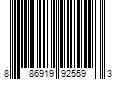 8 86919 92559 3